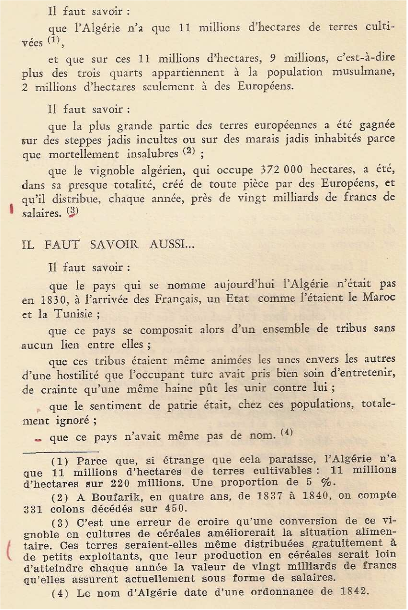 Il faut savoir :

que l'Algérie n'a que 11 millions d'hectares de terres cultivées $^{(1)}$,

et que sur ces 11 millions d'hectares, 9 millions, c'est-à-dire plus des trois quarts appartiennent à la population musulmane, 2 millions d'hectares seulement à des Européens.

Il faut savoir :

que la plus grande partie des terres européennes a été gagnée sur des steppes jadis incultes ou sur des marais jadis inhabités parce que mortellement insalubres $^{(2)}$ ;

que le vignoble algérien, qui occupe 372 000 hectares, a été, dans sa presque totalité, créé de toute pièce par des Européens, et qu'il distribue, chaque année, près de vingt milliards de francs de salaires. $^{(3)}$

IL FAUT SAVOIR AUSSI...

Il faut savoir :

que le pays qui se nomme aujourd'hui l'Algérie n'était pas en 1830, à l'arrivée des Français, un Etat comme l'étaient le Maroc et la Tunisie ;

que ce pays se composait alors d'un ensemble de tribus sans aucun lien entre elles ;

que ces tribus étaient même animées les unes envers les autres d'une hostilité que l'occupant turc avait pris bien soin d'entretenir, de crainte qu'une même haine pût les unir contre lui ;

que le sentiment de patrie était, chez ces populations, totalement ignoré ;

que ce pays n'avait même pas de nom. $^{(4)}$

(1) Parce que, si étrange que cela paraisse, l'Algérie n'a que 11 millions d'hectares de terres cultivables : 11 millions d'hectares sur 220 millions. Une proportion de 5 %.

(2) A Boufarik, en quatre ans, de 1837 à 1840, on compte 331 colons décédés sur 450.

(3) C'est une erreur de croire qu'une conversion de ce vignoble en cultures de céréales améliorerait la situation alimentaire. Ces terres seraient-elles même distribuées gratuitement à de petits exploitants, que leur production en céréales serait loin d'atteindre chaque année la valeur de vingt milliards de francs qu'elles assurent actuellement sous forme de salaires.

(4) Le nom d'Algérie date d'une ordonnance de 1842.